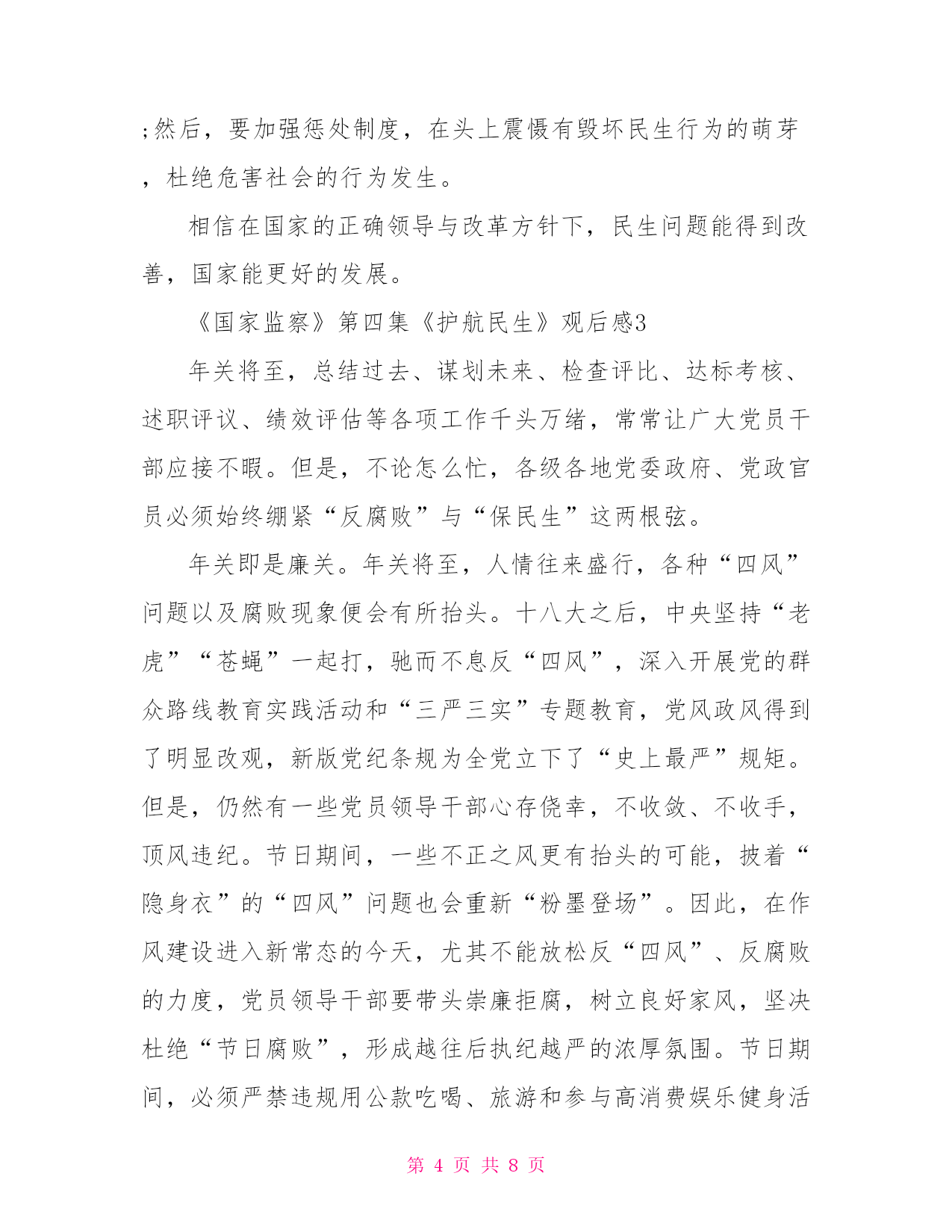 ;然后，要加强惩处制度，在头上震慑有毁坏民生行为的萌芽，杜绝危害社会的行为发生。

相信在国家的正确领导与改革方针下，民生问题能得到改善，国家能更好的发展。

《国家监察》第四集《护航民生》观后感3

年关将至，总结过去、谋划未来、检查评比、达标考核、述职评议、绩效评估等各项工作千头万绪，常常让广大党员干部应接不暇。但是，不论怎么忙，各级各地党委政府、党政官员必须始终绷紧“反腐败”与“保民生”这两根弦。

年关即是廉关。年关将至，人情往来盛行，各种“四风”问题以及腐败现象便会有所抬头。十八大之后，中央坚持“老虎”“苍蝇”一起打，驰而不息反“四风”，深入开展党的群众路线教育实践活动和“三严三实”专题教育，党风政风得到了明显改观，新版党纪条规为全党立下了“史上最严”规矩。但是，仍然有一些党员领导干部心存侥幸，不收敛、不收手，顶风违纪。节日期间，一些不正之风更有抬头的可能，披着“隐身衣”的“四风”问题也会重新“粉墨登场”。因此，在作风建设进入新常态的今天，尤其不能放松反“四风”、反腐败的力度，党员领导干部要带头崇廉拒腐，树立良好家风，坚决杜绝“节日腐败”，形成越往后执纪越严的浓厚氛围。节日期间，必须严禁违规用公款吃喝、旅游和参与高消费娱乐健身活

第 4 页 共 8 页